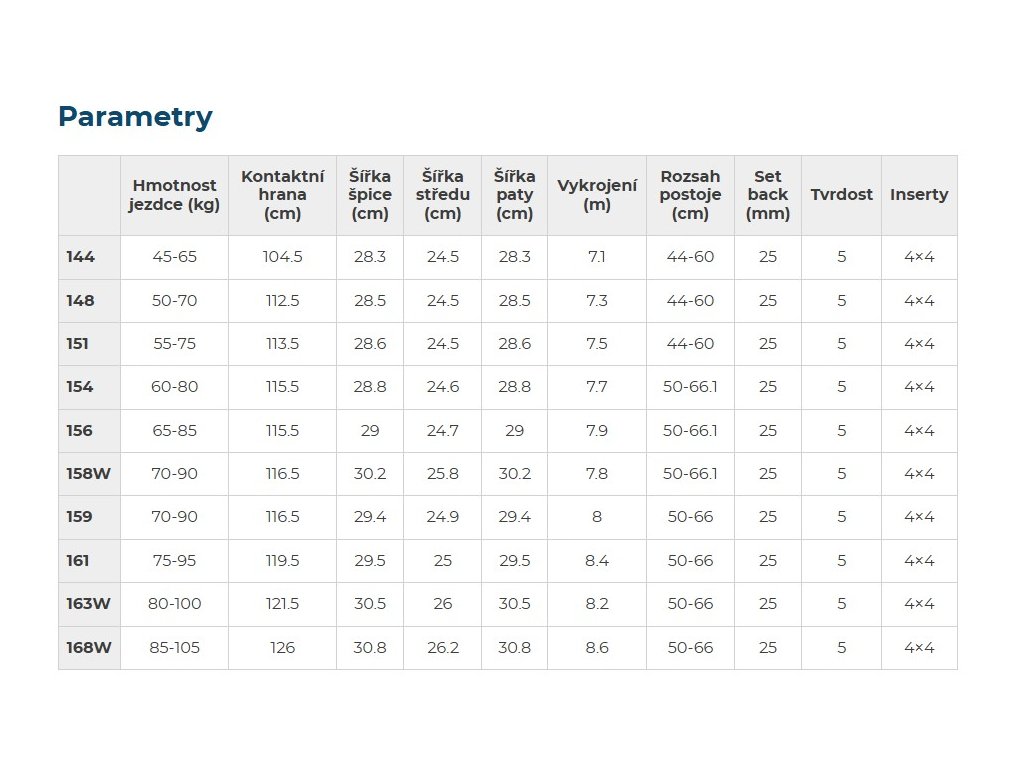 Parametry

|  | Hmotnost jezdce (kg) | Kontaktní hrana (cm) | Šířka špice (cm) | Šířka středu (cm) | Šířka paty (cm) | Vykrojení (m) | Rozsah postoje (cm) | Set back (mm) | Tvrdost | Inserty |
|---|---|---|---|---|---|---|---|---|---|---|
| 144 | 45-65 | 104.5 | 28.3 | 24.5 | 28.3 | 7.1 | 44-60 | 25 | 5 | 4×4 |
| 148 | 50-70 | 112.5 | 28.5 | 24.5 | 28.5 | 7.3 | 44-60 | 25 | 5 | 4×4 |
| 151 | 55-75 | 113.5 | 28.6 | 24.5 | 28.6 | 7.5 | 44-60 | 25 | 5 | 4×4 |
| 154 | 60-80 | 115.5 | 28.8 | 24.6 | 28.8 | 7.7 | 50-66.1 | 25 | 5 | 4×4 |
| 156 | 65-85 | 115.5 | 29 | 24.7 | 29 | 7.9 | 50-66.1 | 25 | 5 | 4×4 |
| 158W | 70-90 | 116.5 | 30.2 | 25.8 | 30.2 | 7.8 | 50-66.1 | 25 | 5 | 4×4 |
| 159 | 70-90 | 116.5 | 29.4 | 24.9 | 29.4 | 8 | 50-66 | 25 | 5 | 4×4 |
| 161 | 75-95 | 119.5 | 29.5 | 25 | 29.5 | 8.4 | 50-66 | 25 | 5 | 4×4 |
| 163W | 80-100 | 121.5 | 30.5 | 26 | 30.5 | 8.2 | 50-66 | 25 | 5 | 4×4 |
| 168W | 85-105 | 126 | 30.8 | 26.2 | 30.8 | 8.6 | 50-66 | 25 | 5 | 4×4 |